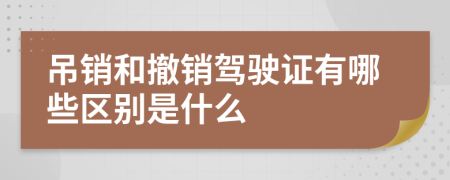 吊销和撤销驾驶证有哪些区别是什么